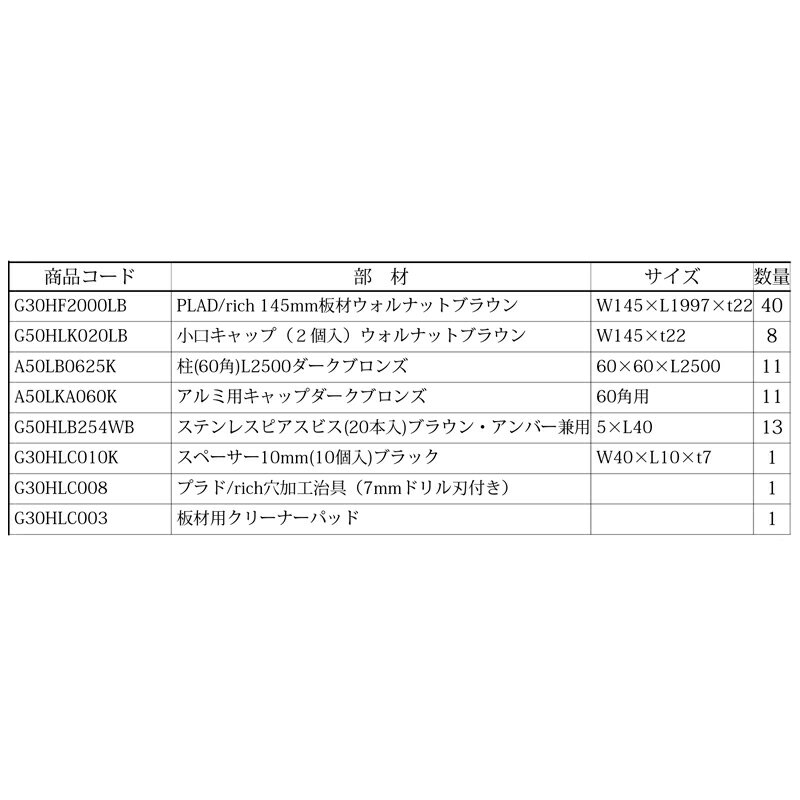 | 商品コード | 部　材 | サイズ | 数量 |
|---|---|---|---|
| G30HF2000LB | PLAD/rich 145mm板材ウォルナットブラウン | W145×L1997×t22 | 40 |
| G50HLK020LB | 小口キャップ（２個入）ウォルナットブラウン | W145×t22 | 8 |
| A50LB0625K | 柱(60角)L2500ダークブロンズ | 60×60×L2500 | 11 |
| A50LKA060K | アルミ用キャップダークブロンズ | 60角用 | 11 |
| G50HLB254WB | ステンレスピアスビス(20本入)ブラウン・アンバー兼用 | 5×L40 | 13 |
| G30HLC010K | スペーサー10mm(10個入)ブラック | W40×L10×t7 | 1 |
| G30HLC008 | プラド/rich穴加工治具（7mmドリル刃付き） | | 1 |
| G30HLC003 | 板材用クリーナーパッド | | 1 |